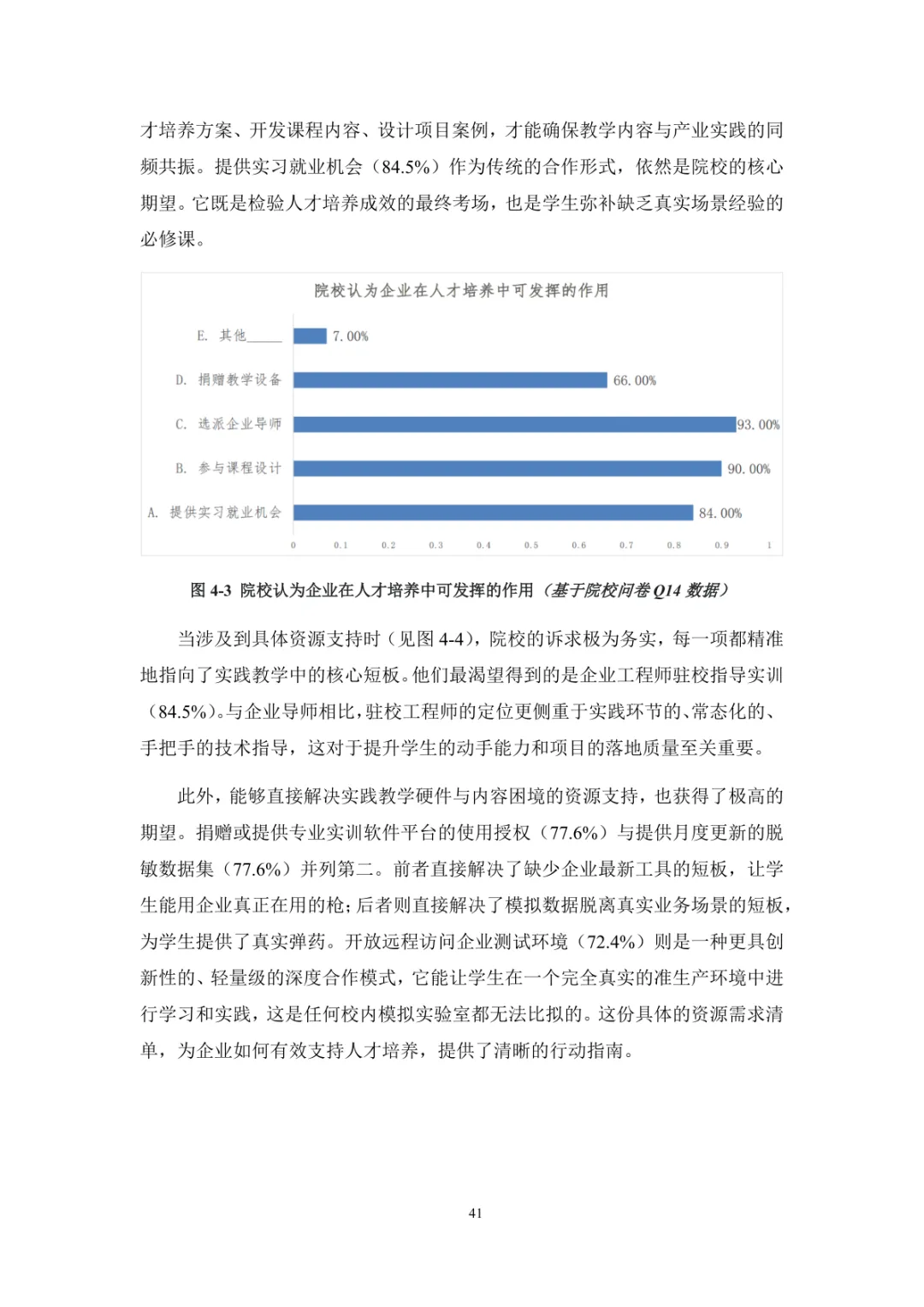 才培养方案、开发课程内容、设计项目案例，才能确保教学内容与产业实践的同频共振。提供实习就业机会（84.5%）作为传统的合作形式，依然是院校的核心期望。它既是检验人才培养成效的最终考场，也是学生弥补缺乏真实场景经验的必修课。

院校认为企业在人才培养中可发挥的作用

E. 其他_____ 7.00%
D. 捐赠教学设备 66.00%
C. 选派企业导师 93.00%
B. 参与课程设计 90.00%
A. 提供实习就业机会 84.00%

0 0.1 0.2 0.3 0.4 0.5 0.6 0.7 0.8 0.9 1

图 4-3 院校认为企业在人才培养中可发挥的作用（基于院校问卷 Q14 数据）

当涉及到具体资源支持时（见图 4-4），院校的诉求极为务实，每一项都精准地指向了实践教学中的核心短板。他们最渴望得到的是企业工程师驻校指导实训（84.5%）。与企业导师相比，驻校工程师的定位更侧重于实践环节的、常态化的、手把手的技术指导，这对于提升学生的动手能力和项目的落地质量至关重要。

此外，能够直接解决实践教学硬件与内容困境的资源支持，也获得了极高的期望。捐赠或提供专业实训软件平台的使用授权（77.6%）与提供月度更新的脱敏数据集（77.6%）并列第二。前者直接解决了缺少企业最新工具的短板，让学生能用企业真正在用的枪；后者则直接解决了模拟数据脱离真实业务场景的短板，为学生提供了真实弹药。开放远程访问企业测试环境（72.4%）则是一种更具创新性的、轻量级的深度合作模式，它能让学生在一个完全真实的准生产环境中进行学习和实践，这是任何校内模拟实验室都无法比拟的。这份具体的资源需求清单，为企业如何有效支持人才培养，提供了清晰的行动指南。

41